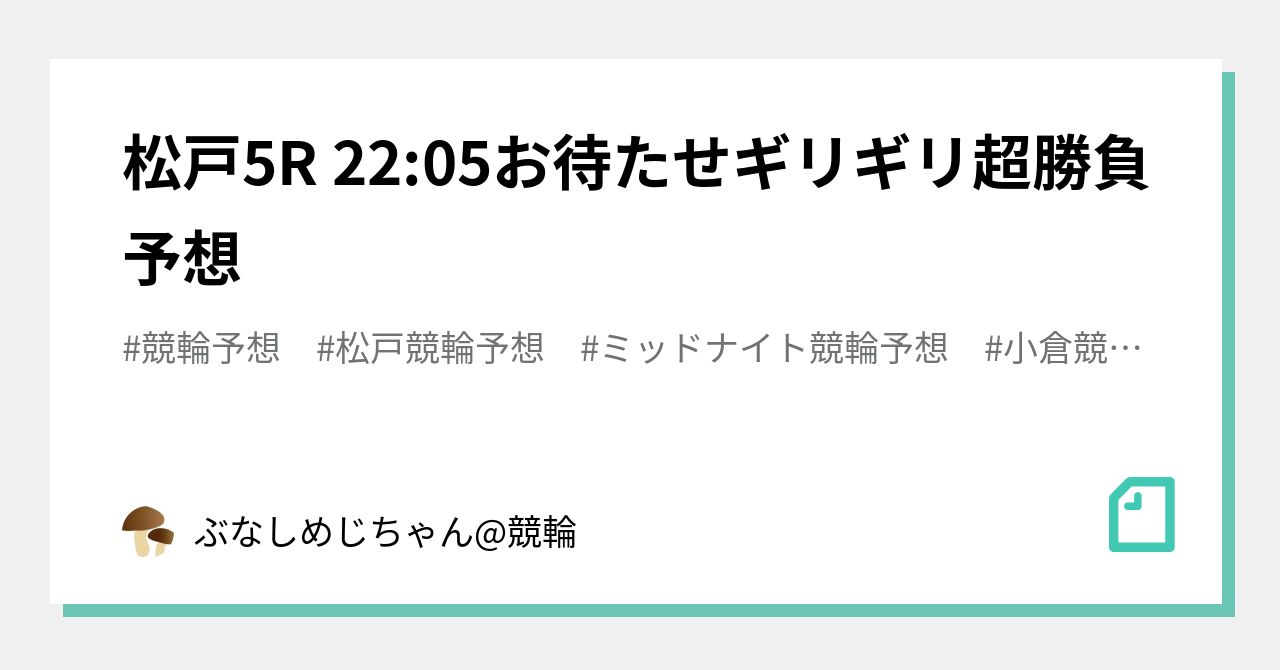 松戸5R 22:05お待たせギリギリ超勝負予想

#競輪予想　#松戸競輪予想　#ミッドナイト競輪予想　#小倉競…

ぶなしめじちゃん@競輪